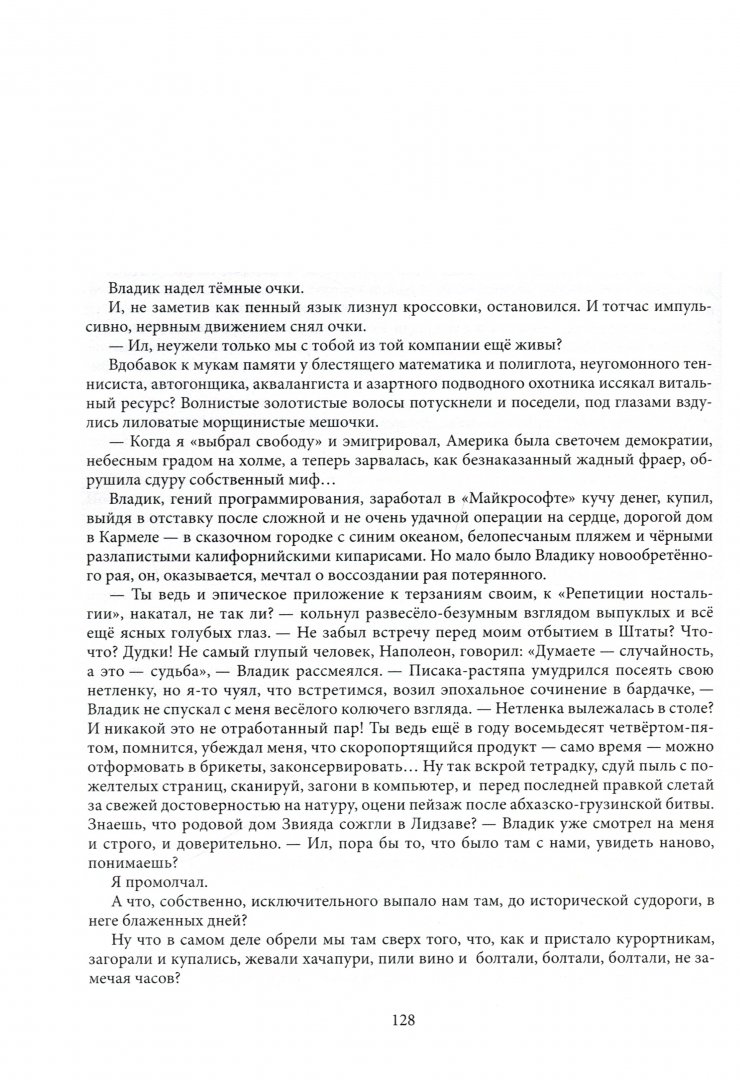 Владик надел тёмные очки.

И, не заметив как пенный язык лизнул кроссовки, остановился. И тотчас импульсивно, нервным движением снял очки.

— Ил, неужели только мы с тобой из той компании ещё живы?

Вдобавок к мукам памяти у блестящего математика и полиглота, неугомонного теннисиста, автогонщика, аквалангиста и азартного подводного охотника иссякал витальный ресурс? Волнистые золотистые волосы потускнели и поседели, под глазами вздулись лиловатые морщинистые мешочки.

— Когда я «выбрал свободу» и эмигрировал, Америка была светочем демократии, небесным градом на холме, а теперь зарвалась, как безнаказанный жадный фраер, обрушила сдуру собственный миф…

Владик, гений программирования, заработал в «Майкрософте» кучу денег, купил, выйдя в отставку после сложной и не очень удачной операции на сердце, дорогой дом в Кармеле — в сказочном городке с синим океаном, белопесчаным пляжем и чёрными разлапистыми калифорнийскими кипарисами. Но мало было Владику новообретённого рая, он, оказывается, мечтал о воссоздании рая потерянного.

— Ты ведь и эпическое приложение к терзаниям своим, к «Репетиции ностальгии», накатал, не так ли? — кольнул развесёло-безумным взглядом выпуклых и всё ещё ясных голубых глаз. — Не забыл встречу перед моим отбытием в Штаты? Что-что? Дудки! Не самый глупый человек, Наполеон, говорил: «Думаете — случайность, а это — судьба», — Владик рассмеялся. — Писака-растяпа умудрился посеять свою нетленку, но я-то чуял, что встретимся, возил эпохальное сочинение в бардачке, — Владик не спускал с меня весёлого колючего взгляда. — Нетленка вылежалась в столе? И никакой это не отработанный пар! Ты ведь ещё в году восемьдесят четвёртом-пятом, помнится, убеждал меня, что скоропортящийся продукт — само время — можно отформовать в брикеты, законсервировать… Ну так вскрой тетрадку, сдуй пыль с пожелтелых страниц, сканируй, загони в компьютер, и перед последней правкой слетай за свежей достоверностью на натуру, оцени пейзаж после абхазско-грузинской битвы. Знаешь, что родовой дом Звияда сожгли в Лидзаве? — Владик уже смотрел на меня и строго, и доверительно. — Ил, пора бы то, что было там с нами, увидеть наново, понимаешь?

Я промолчал.

А что, собственно, исключительного выпало нам там, до исторической судороги, в неге блаженных дней?

Ну что в самом деле обрели мы там сверх того, что, как и пристало курортникам, загорали и купались, жевали хачапури, пили вино и болтали, болтали, болтали, не замечая часов?

128